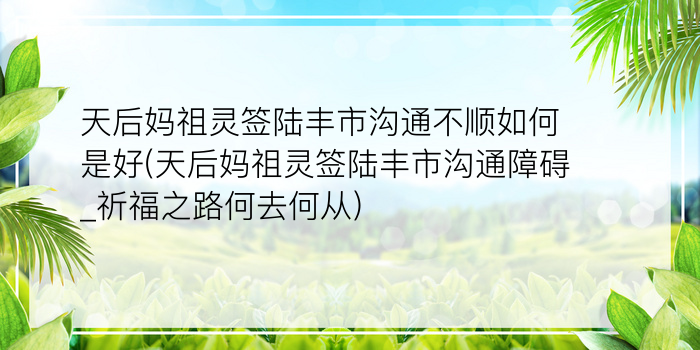 天后妈祖灵签陆丰市沟通不顺如何是好(天后妈祖灵签陆丰市沟通障碍_祈福之路何去何从)